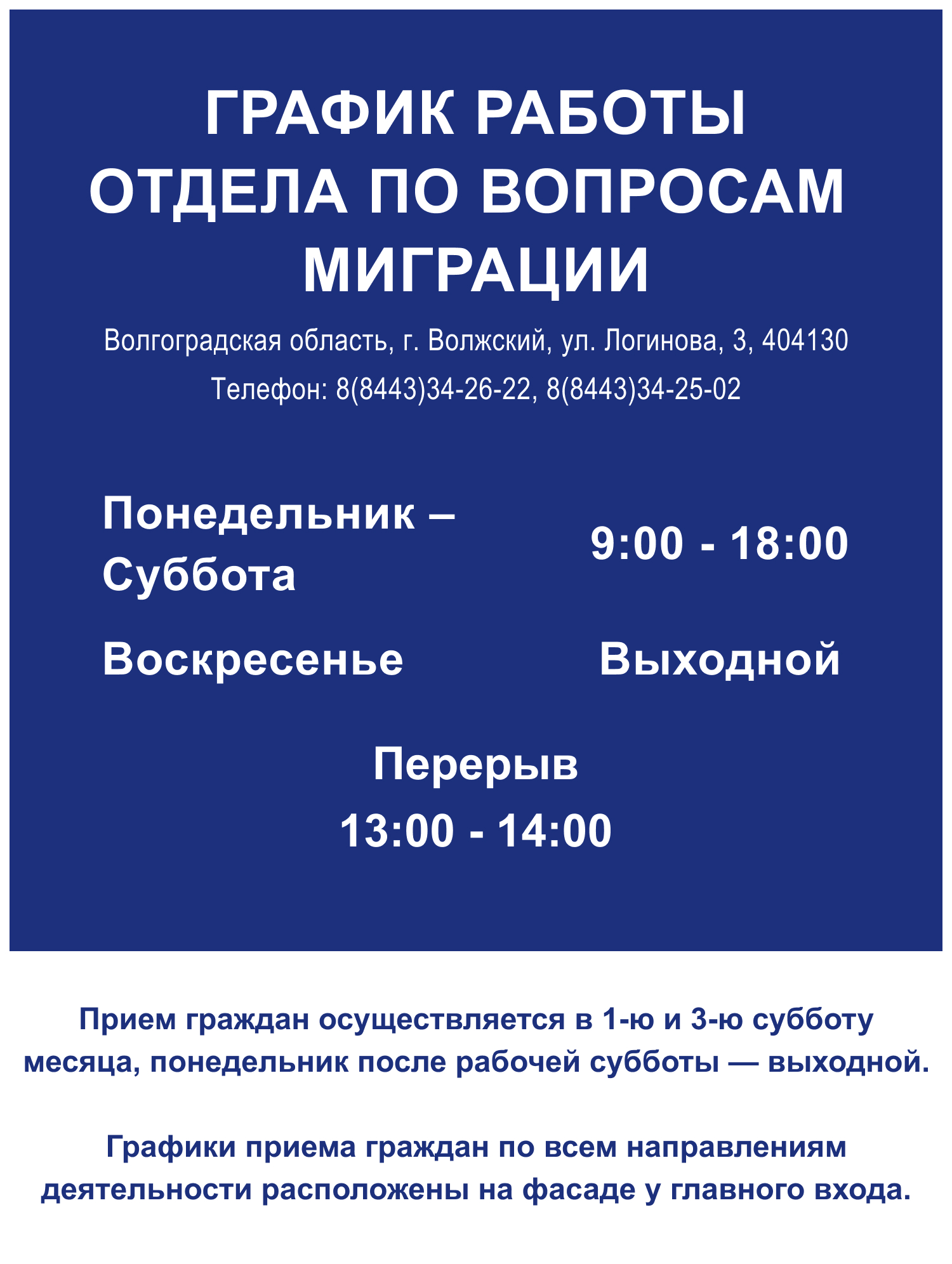 ГРАФИК РАБОТЫ
ОТДЕЛА ПО ВОПРОСАМ
МИГРАЦИИ

Волгоградская область, г. Волжский, ул. Логинова, 3, 404130

Телефон: 8(8443)34-26-22, 8(8443)34-25-02

Понедельник – Суббота 9:00 - 18:00

Воскресенье Выходной

Перерыв
13:00 - 14:00

Прием граждан осуществляется в 1-ю и 3-ю субботу месяца, понедельник после рабочей субботы — выходной.

Графики приема граждан по всем направлениям деятельности расположены на фасаде у главного входа.